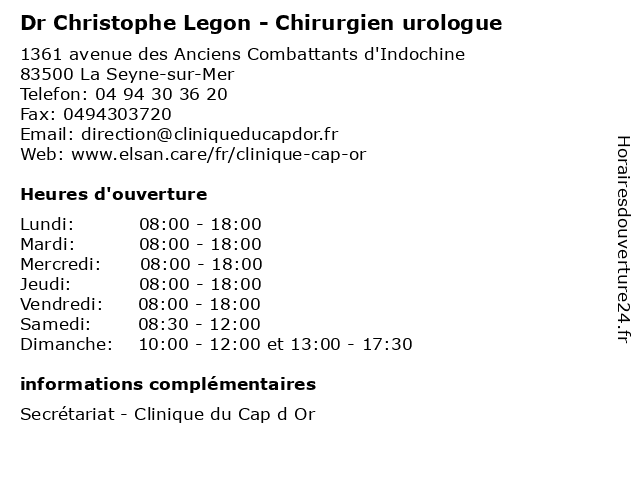 Dr Christophe Legon - Chirurgien urologue

1361 avenue des Anciens Combattants d'Indochine
83500 La Seyne-sur-Mer
Telefon: 04 94 30 36 20
Fax: 0494303720
Email: direction@cliniqueducapdor.fr
Web: www.elsan.care/fr/clinique-cap-or

Heures d'ouverture

| Lundi: | 08:00 - 18:00 |
|---|---|
| Mardi: | 08:00 - 18:00 |
| Mercredi: | 08:00 - 18:00 |
| Jeudi: | 08:00 - 18:00 |
| Vendredi: | 08:00 - 18:00 |
| Samedi: | 08:30 - 12:00 |
| Dimanche: | 10:00 - 12:00 et 13:00 - 17:30 |

informations complémentaires

Secrétariat - Clinique du Cap d Or

Horairesdouverture24.fr